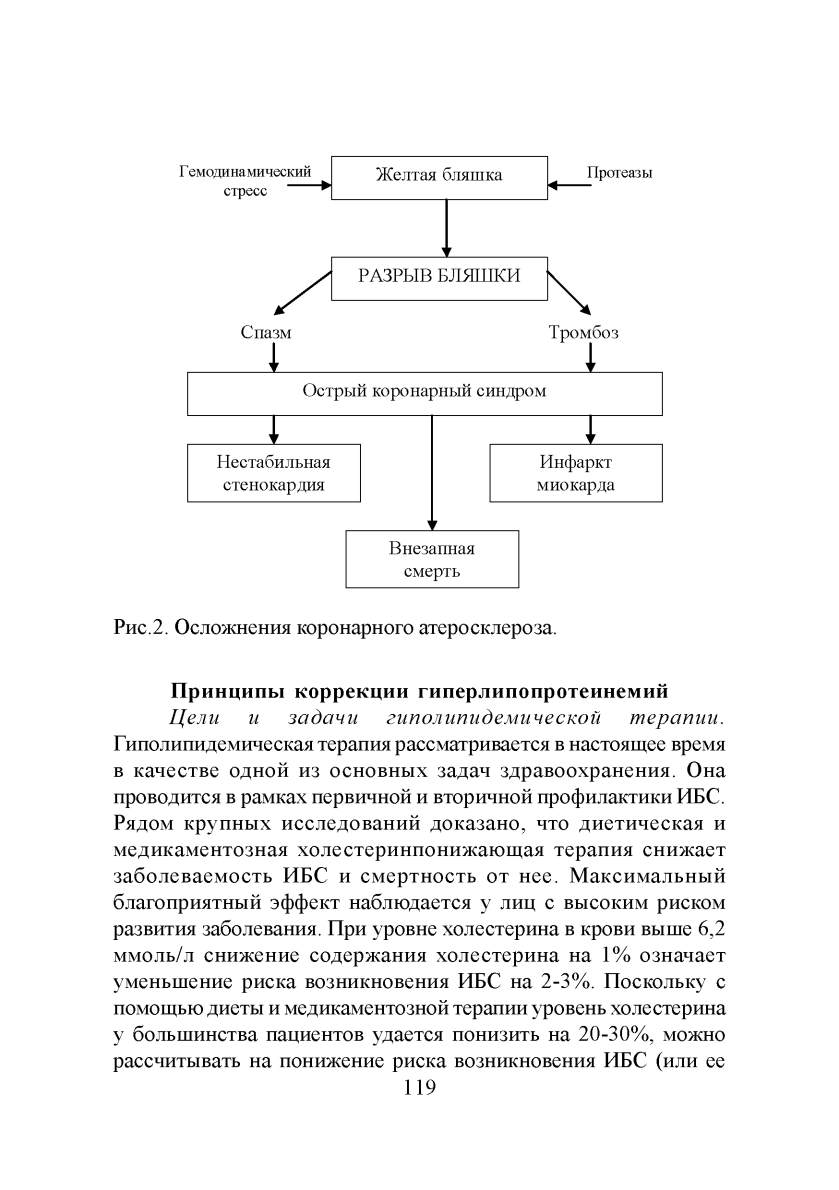 Гемодинамический стресс

Желтая бляшка

Протеазы

РАЗРЫВ БЛЯШКИ

Спазм

Тромбоз

Острый коронарный синдром

Нестабильная стенокардия

Инфаркт миокарда

Внезапная смерть

Рис.2. Осложнения коронарного атеросклероза.

Принципы коррекции гиперлипопротеинемий

Цели и задачи гиполипидемической терапии. Гиполипидемическая терапия рассматривается в настоящее время в качестве одной из основных задач здравоохранения. Она проводится в рамках первичной и вторичной профилактики ИБС. Рядом крупных исследований доказано, что диетическая и медикаментозная холестеринпонижающая терапия снижает заболеваемость ИБС и смертность от нее. Максимальный благоприятный эффект наблюдается у лиц с высоким риском развития заболевания. При уровне холестерина в крови выше 6,2 ммоль/л снижение содержания холестерина на 1% означает уменьшение риска возникновения ИБС на 2-3%. Поскольку с помощью диеты и медикаментозной терапии уровень холестерина у большинства пациентов удается понизить на 20-30%, можно рассчитывать на понижение риска возникновения ИБС (или ее

119